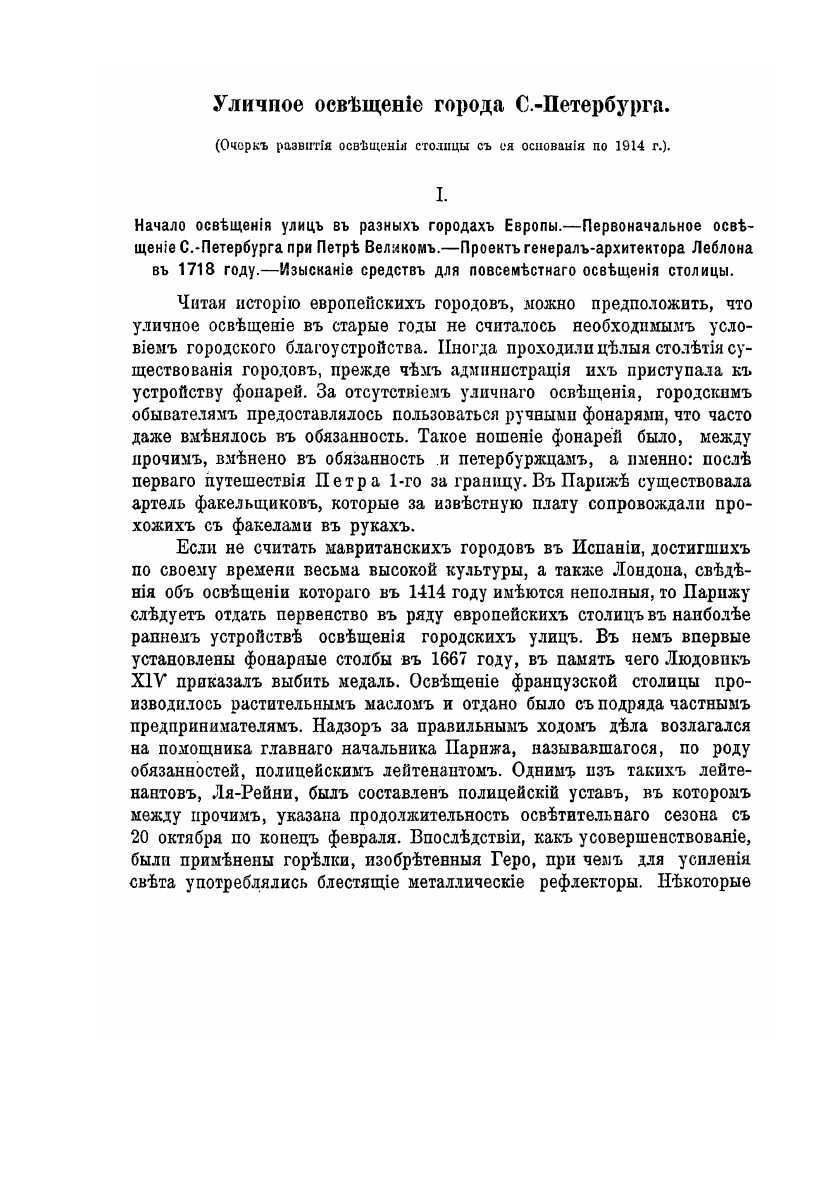 Уличное освѣщеніе города С.-Петербурга.

(Очеркъ развитія освѣщенія столицы съ ея основанія по 1914 г.).

I.

Начало освѣщенія улицъ въ разныхъ городахъ Европы.—Первоначальное освѣщеніе С.-Петербурга при Петрѣ Великомъ.—Проектъ генералъ-архитектора Леблона въ 1718 году.—Изысканіе средствъ для повсемѣстнаго освѣщенія столицы.

Читая исторію европейскихъ городовъ, можно предположить, что уличное освѣщеніе въ старые годы не считалось необходимымъ условіемъ городского благоустройства. Иногда проходили цѣлыя столѣтія существованія городовъ, прежде чѣмъ администрація ихъ приступала къ устройству фонарей. За отсутствіемъ уличнаго освѣщенія, городскимъ обывателямъ предоставлялось пользоваться ручными фонарями, что часто даже вмѣнялось въ обязанность. Такое ношеніе фонарей было, между прочимъ, вмѣнено въ обязанность и петербуржцамъ, а именно: послѣ перваго путешествія Петра 1-го за границу. Въ Парижѣ существовала артель факельщиковъ, которые за извѣстную плату сопровождали прохожихъ съ факелами въ рукахъ.

Если не считать мавританскихъ городовъ въ Испаніи, достигшихъ по своему времени весьма высокой культуры, а также Лондона, свѣдѣнія объ освѣщеніи котораго въ 1414 году имѣются неполныя, то Парижу слѣдуетъ отдать первенство въ ряду европейскихъ столицъ въ наиболѣе раннемъ устройствѣ освѣщенія городскихъ улицъ. Въ немъ впервые установлены фонарные столбы въ 1667 году, въ память чего Людовикъ XIV приказалъ выбить медаль. Освѣщеніе французской столицы производилось растительнымъ масломъ и отдано было съ подряда частнымъ предпринимателямъ. Надзоръ за правильнымъ ходомъ дѣла возлагался на помощника главнаго начальника Парижа, называвшагося, по роду обязанностей, полицейскимъ лейтенантомъ. Однимъ изъ такихъ лейтенантовъ, Ля-Рейни, былъ составленъ полицейскій уставъ, въ которомъ между прочимъ, указана продолжительность освѣтительнаго сезона съ 20 октября по конецъ февраля. Впослѣдствіи, какъ усовершенствованіе, были примѣнены горѣлки, изобрѣтенныя Геро, при чемъ для усиленія свѣта употреблялись блестящіе металлическіе рефлекторы. Нѣкоторые